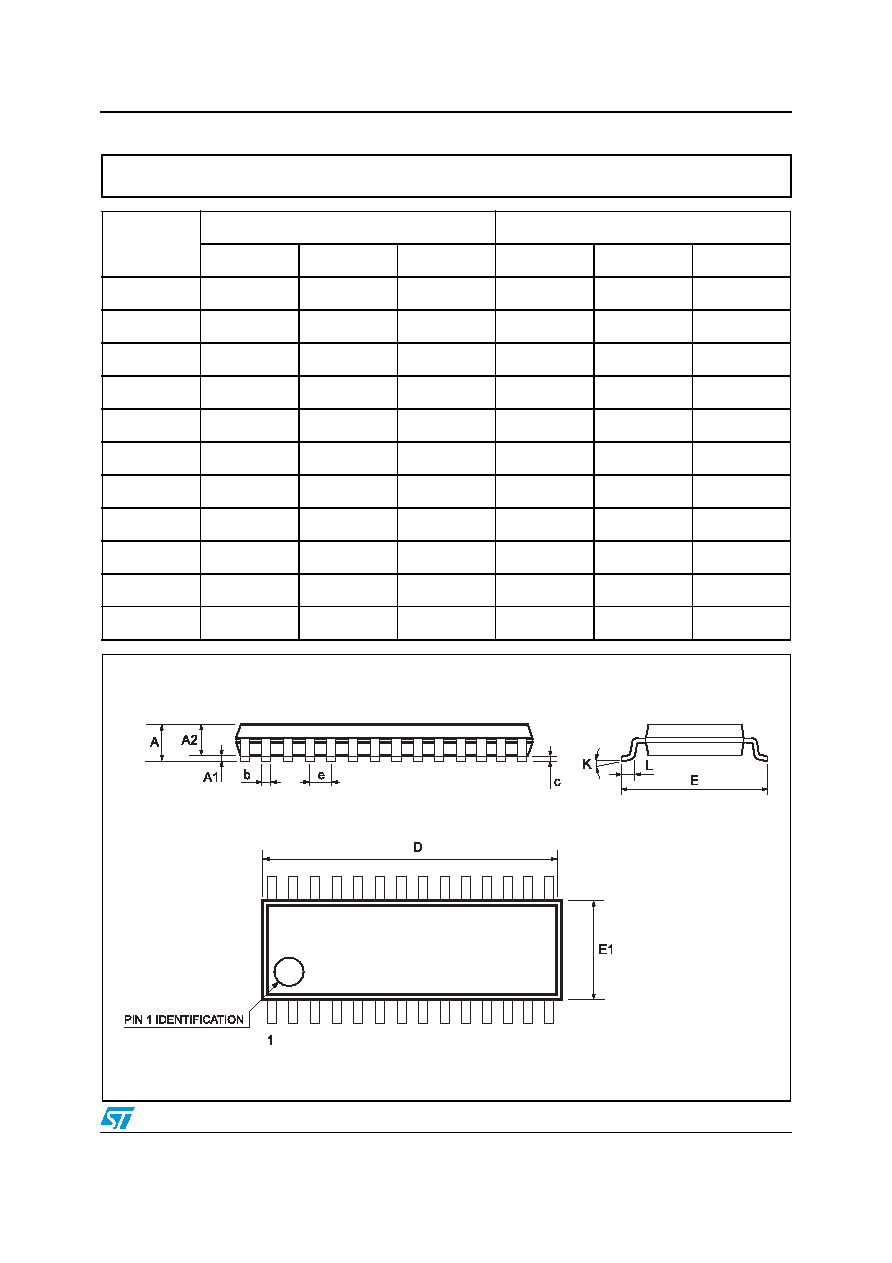 A
A2
A1
b
e
c
K
L
E
D
E1
PIN 1 IDENTIFICATION
1